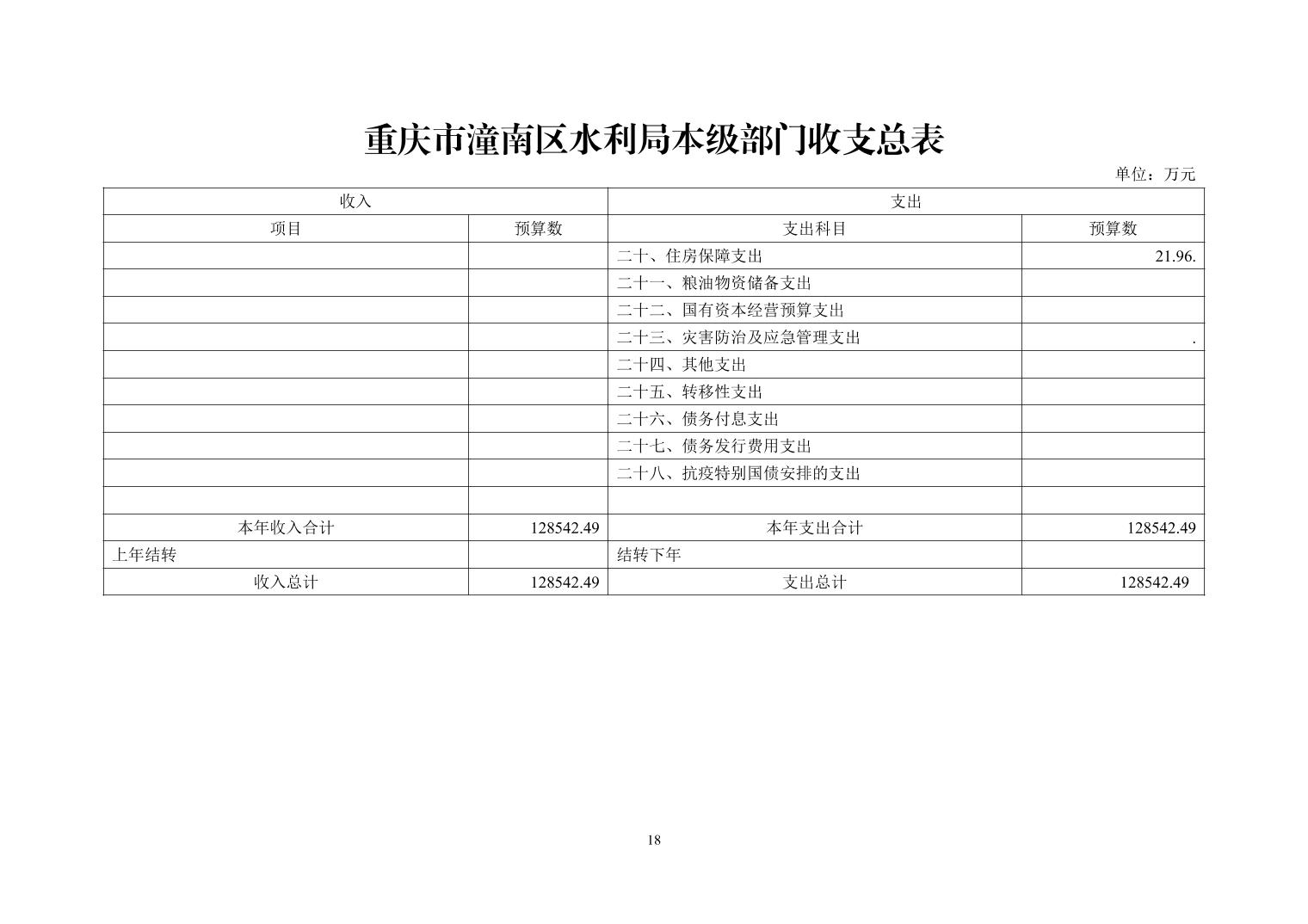 重庆市潼南区水利局本级部门收支总表

单位：万元

| 收入 | | 支出 | |
|---|---|---|---|
| 项目 | 预算数 | 支出科目 | 预算数 |
| | | 二十、住房保障支出 | 21.96. |
| | | 二十一、粮油物资储备支出 | |
| | | 二十二、国有资本经营预算支出 | |
| | | 二十三、灾害防治及应急管理支出 | . |
| | | 二十四、其他支出 | |
| | | 二十五、转移性支出 | |
| | | 二十六、债务付息支出 | |
| | | 二十七、债务发行费用支出 | |
| | | 二十八、抗疫特别国债安排的支出 | |
| | | | |
| 本年收入合计 | 128542.49 | 本年支出合计 | 128542.49 |
| 上年结转 | | 结转下年 | |
| 收入总计 | 128542.49 | 支出总计 | 128542.49 |

18